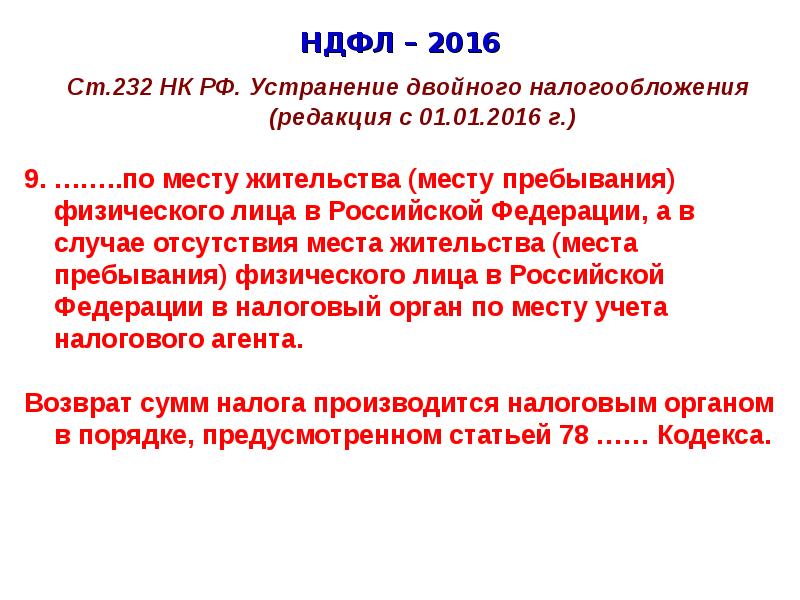 НДФЛ – 2016

Ст.232 НК РФ. Устранение двойного налогообложения (редакция с 01.01.2016 г.)

9. ……..по месту жительства (месту пребывания) физического лица в Российской Федерации, а в случае отсутствия места жительства (места пребывания) физического лица в Российской Федерации в налоговый орган по месту учета налогового агента.

Возврат сумм налога производится налоговым органом в порядке, предусмотренном статьей 78 …… Кодекса.